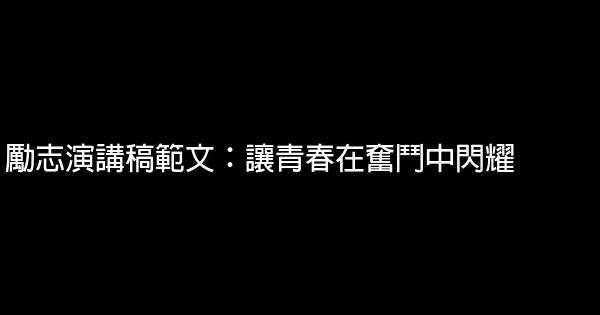 勵志演講稿範文：讓青春在奮鬥中閃耀